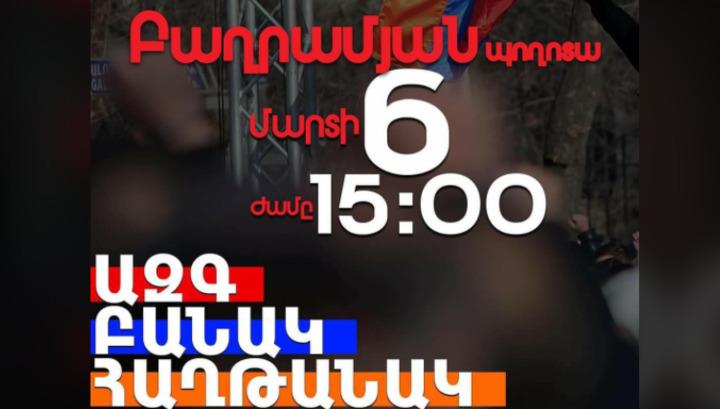 Բաղրամյան պողոտա

մարտի 6

ժամը 15:00

ԱԶԳ
ԲԱՆԱԿ
ՀԱՂԹԱՆԱԿ